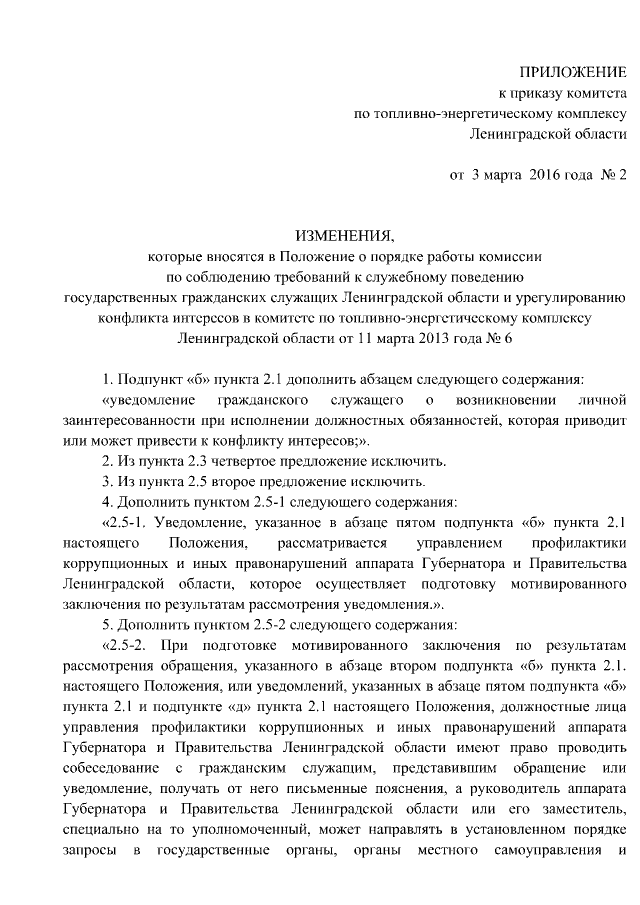 ПРИЛОЖЕНИЕ
к приказу комитета
по топливно-энергетическому комплексу
Ленинградской области

от 3 марта 2016 года № 2

ИЗМЕНЕНИЯ,
которые вносятся в Положение о порядке работы комиссии по соблюдению требований к служебному поведению государственных гражданских служащих Ленинградской области и урегулированию конфликта интересов в комитете по топливно-энергетическому комплексу Ленинградской области от 11 марта 2013 года № 6

1. Подпункт «б» пункта 2.1 дополнить абзацем следующего содержания:

«уведомление гражданского служащего о возникновении личной заинтересованности при исполнении должностных обязанностей, которая приводит или может привести к конфликту интересов;».

2. Из пункта 2.3 четвертое предложение исключить.

3. Из пункта 2.5 второе предложение исключить.

4. Дополнить пунктом 2.5-1 следующего содержания:

«2.5-1. Уведомление, указанное в абзаце пятом подпункта «б» пункта 2.1 настоящего Положения, рассматривается управлением профилактики коррупционных и иных правонарушений аппарата Губернатора и Правительства Ленинградской области, которое осуществляет подготовку мотивированного заключения по результатам рассмотрения уведомления.».

5. Дополнить пунктом 2.5-2 следующего содержания:

«2.5-2. При подготовке мотивированного заключения по результатам рассмотрения обращения, указанного в абзаце втором подпункта «б» пункта 2.1. настоящего Положения, или уведомлений, указанных в абзаце пятом подпункта «б» пункта 2.1 и подпункте «д» пункта 2.1 настоящего Положения, должностные лица управления профилактики коррупционных и иных правонарушений аппарата Губернатора и Правительства Ленинградской области имеют право проводить собеседование с гражданским служащим, представившим обращение или уведомление, получать от него письменные пояснения, а руководитель аппарата Губернатора и Правительства Ленинградской области или его заместитель, специально на то уполномоченный, может направлять в установленном порядке запросы в государственные органы, органы местного самоуправления и